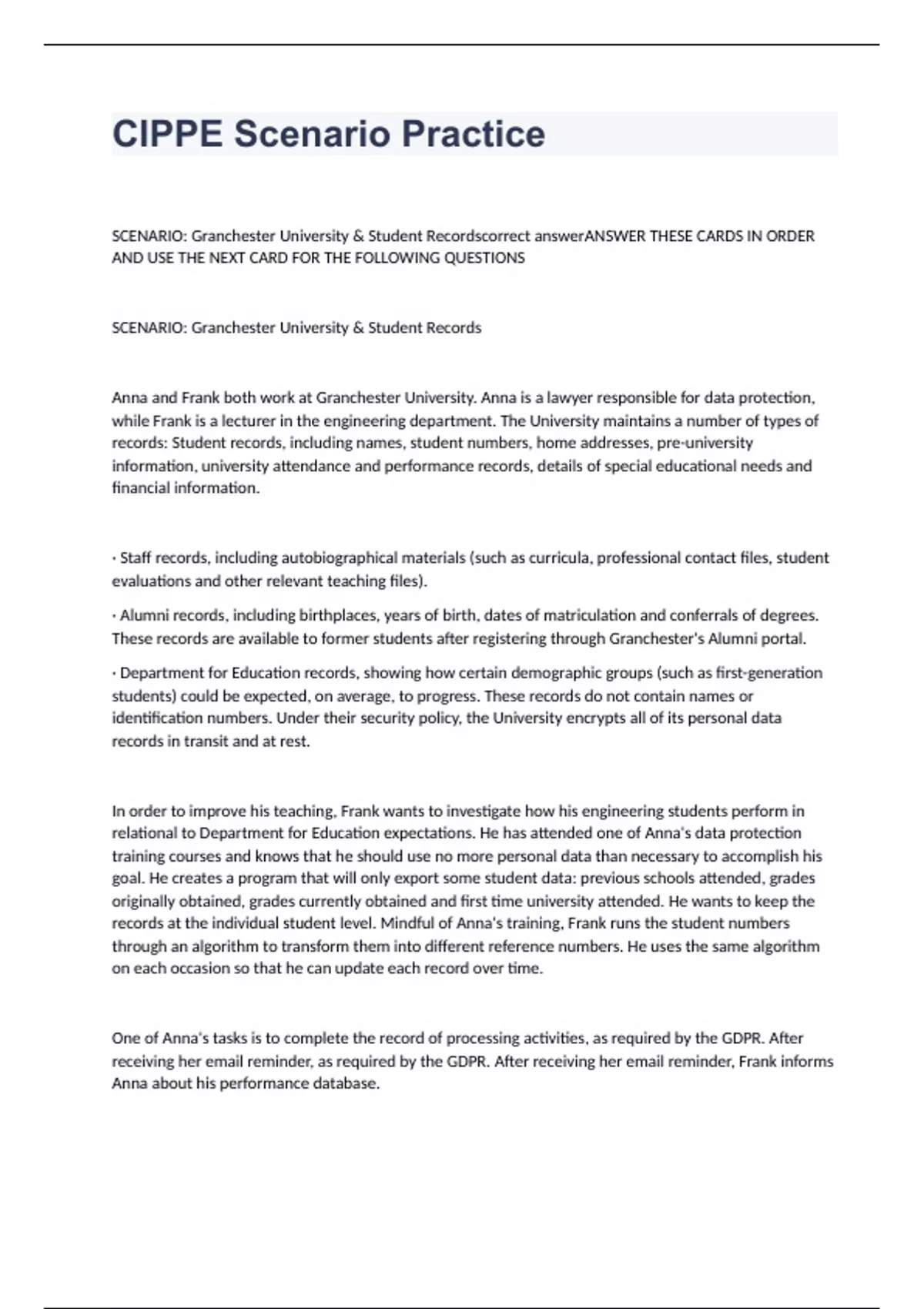 CIPPE Scenario Practice

SCENARIO: Granchester University & Student Recordscorrect answerANSWER THESE CARDS IN ORDER AND USE THE NEXT CARD FOR THE FOLLOWING QUESTIONS

SCENARIO: Granchester University & Student Records

Anna and Frank both work at Granchester University. Anna is a lawyer responsible for data protection, while Frank is a lecturer in the engineering department. The University maintains a number of types of records: Student records, including names, student numbers, home addresses, pre-university information, university attendance and performance records, details of special educational needs and financial information.

· Staff records, including autobiographical materials (such as curricula, professional contact files, student evaluations and other relevant teaching files).

· Alumni records, including birthplaces, years of birth, dates of matriculation and conferrals of degrees. These records are available to former students after registering through Granchester's Alumni portal.

· Department for Education records, showing how certain demographic groups (such as first-generation students) could be expected, on average, to progress. These records do not contain names or identification numbers. Under their security policy, the University encrypts all of its personal data records in transit and at rest.

In order to improve his teaching, Frank wants to investigate how his engineering students perform in relational to Department for Education expectations. He has attended one of Anna's data protection training courses and knows that he should use no more personal data than necessary to accomplish his goal. He creates a program that will only export some student data: previous schools attended, grades originally obtained, grades currently obtained and first time university attended. He wants to keep the records at the individual student level. Mindful of Anna's training, Frank runs the student numbers through an algorithm to transform them into different reference numbers. He uses the same algorithm on each occasion so that he can update each record over time.

One of Anna's tasks is to complete the record of processing activities, as required by the GDPR. After receiving her email reminder, as required by the GDPR. After receiving her email reminder, Frank informs Anna about his performance database.